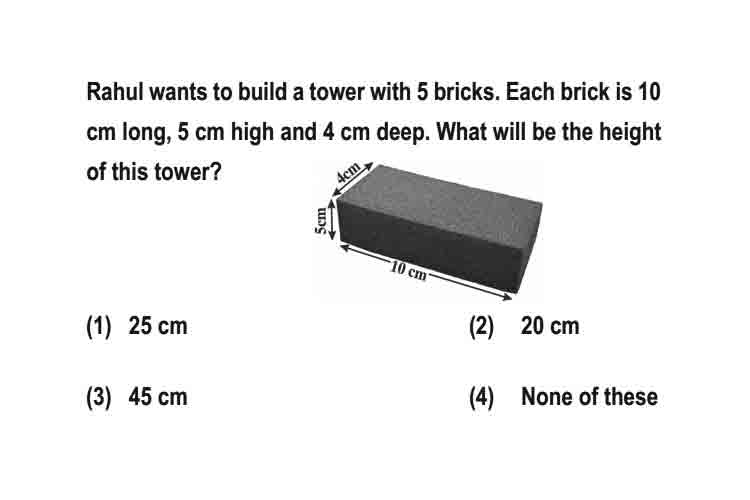 Rahul wants to build a tower with 5 bricks. Each brick is 10 cm long, 5 cm high and 4 cm deep. What will be the height of this tower?

4cm

5cm

10 cm

(1) 25 cm
(2) 20 cm
(3) 45 cm
(4) None of these